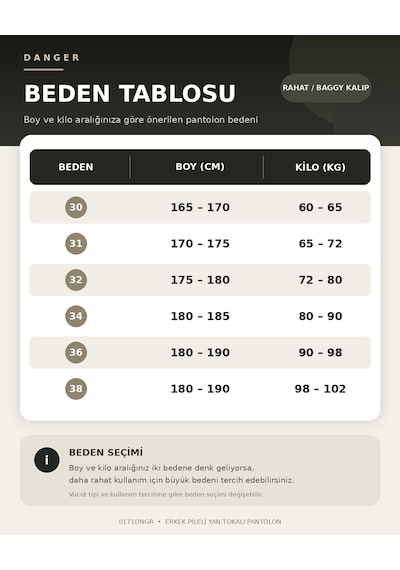 DANGER

BEDEN TABLOSU

RAHAT / BAGGY KALIP

Boy ve kilo aralığınıza göre önerilen pantolon bedeni

| BEDEN | BOY (CM) | KİLO (KG) |
|---|---|---|
| 30 | 165 – 170 | 60 – 65 |
| 31 | 170 – 175 | 65 – 72 |
| 32 | 175 – 180 | 72 – 80 |
| 34 | 180 – 185 | 80 – 90 |
| 36 | 180 – 190 | 90 – 98 |
| 38 | 180 – 190 | 98 – 102 |

i

BEDEN SEÇİMİ

Boy ve kilo aralığınız iki bedene denk geliyorsa, daha rahat kullanım için büyük bedeni tercih edebilirsiniz.

Vücut tipi ve kullanım tercihine göre beden seçimi değişebilir.

0171DNGR • ERKEK PİLELİ YAN TOKALI PANTOLON